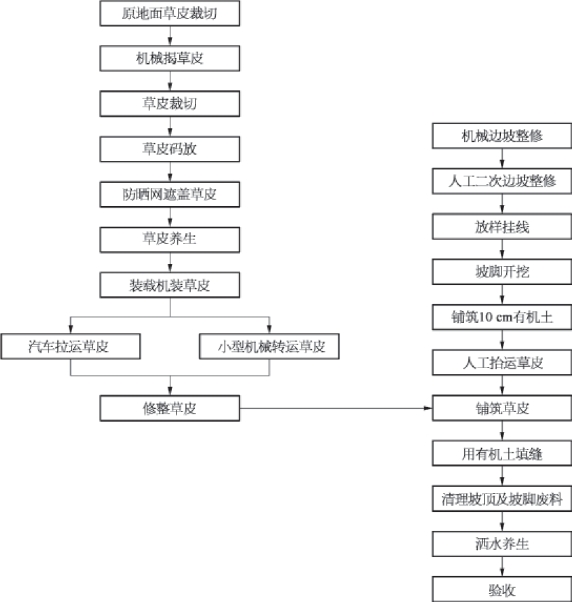 原地面草皮裁切

机械揭草皮

草皮裁切

草皮码放

防晒网遮盖草皮

草皮养生

装载机装草皮

汽车拉运草皮

小型机械转运草皮

修整草皮

机械边坡整修

人工二次边坡整修

放样挂线

坡脚开挖

铺筑10 cm有机土

人工抬运草皮

铺筑草皮

用有机土填缝

清理坡顶及坡脚废料

洒水养生

验收